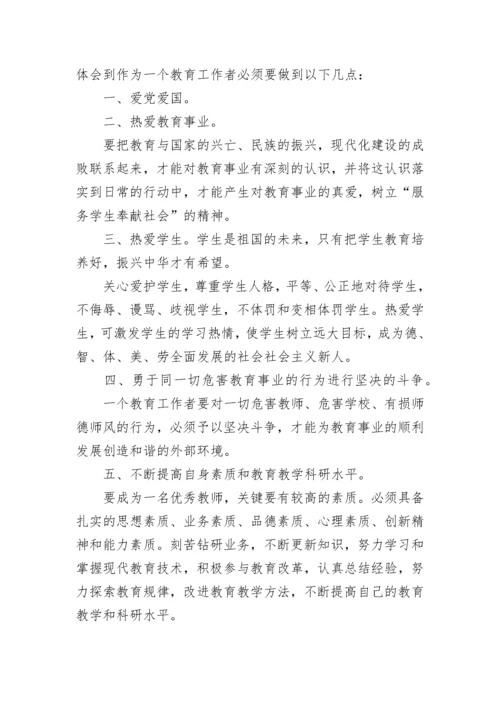 体会到作为一个教育工作者必须要做到以下几点：

一、爱党爱国。

二、热爱教育事业。

要把教育与国家的兴亡、民族的振兴，现代化建设的成败联系起来，才能对教育事业有深刻的认识，并将这认识落实到日常的行动中，才能产生对教育事业的真爱，树立“服务学生奉献社会”的精神。

三、热爱学生。学生是祖国的未来，只有把学生教育培养好，振兴中华才有希望。

关心爱护学生，尊重学生人格，平等、公正地对待学生，不侮辱、谩骂、歧视学生，不体罚和变相体罚学生。热爱学生，可激发学生的学习热情，使学生树立远大目标，成为德、智、体、美、劳全面发展的社会社会主义新人。

四、勇于同一切危害教育事业的行为进行坚决的斗争。

一个教育工作者要对一切危害教师、危害学校、有损师德师风的行为，必须予以坚决斗争，才能为教育事业的顺利发展创造和谐的外部环境。

五、不断提高自身素质和教育教学科研水平。

要成为一名优秀教师，关键要有较高的素质。必须具备扎实的思想素质、业务素质、品德素质、心理素质、创新精神和能力素质。刻苦钻研业务，不断更新知识，努力学习和掌握现代教育技术，积极参与教育改革，认真总结经验，努力探索教育规律，改进教育教学方法，不断提高自己的教育教学和科研水平。